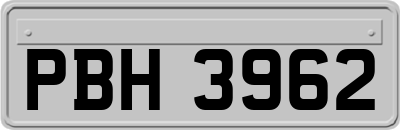 PBH 3962